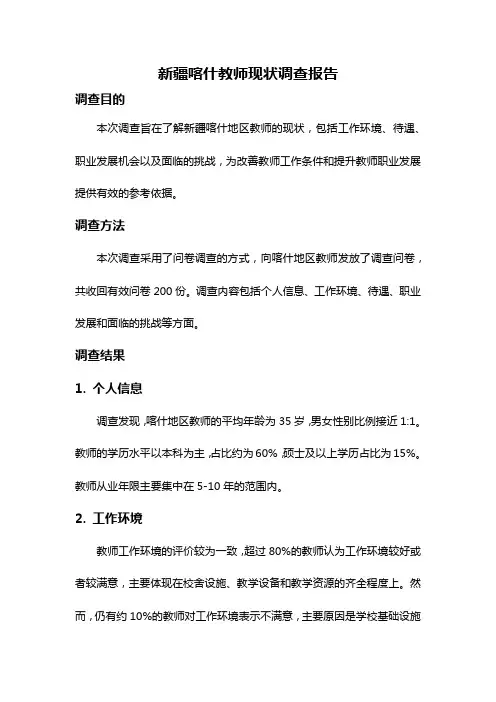 新疆喀什教师现状调查报告

调查目的

本次调查旨在了解新疆喀什地区教师的现状，包括工作环境、待遇、职业发展机会以及面临的挑战，为改善教师工作条件和提升教师职业发展提供有效的参考依据。

调查方法

本次调查采用了问卷调查的方式，向喀什地区教师发放了调查问卷，共收回有效问卷 200 份。调查内容包括个人信息、工作环境、待遇、职业发展和面临的挑战等方面。

调查结果

1. 个人信息

调查发现，喀什地区教师的平均年龄为 35 岁，男女性别比例接近 1:1。教师的学历水平以本科为主，占比约为 60%，硕士及以上学历占比为 15%。教师从业年限主要集中在 5-10 年的范围内。

2. 工作环境

教师工作环境的评价较为一致，超过 80%的教师认为工作环境较好或者较满意，主要体现在校舍设施、教学设备和教学资源的齐全程度上。然而，仍有约 10%的教师对工作环境表示不满意，主要原因是学校基础设施